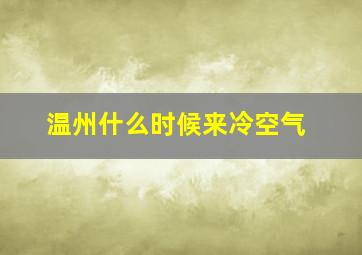 温州什么时候来冷空气